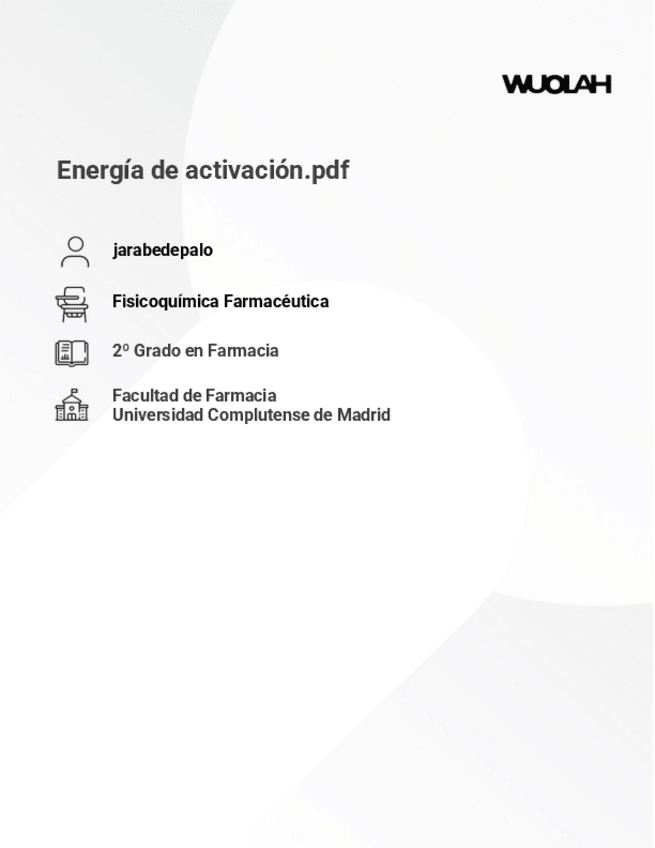 WUOLAH

Energía de activación.pdf

jarabedepalo

Fisicoquímica Farmacéutica

2º Grado en Farmacia

Facultad de Farmacia
Universidad Complutense de Madrid